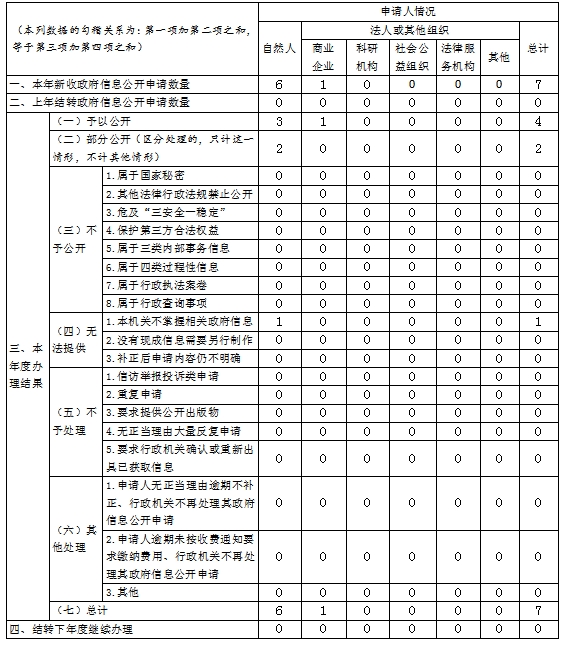 | （本列数据的勾稽关系为：第一项加第二项之和，等于第三项加第四项之和） | | | 申请人情况 | | | | | | |
|---|---|---|---|---|---|---|---|---|---|
| | | | 自然人 | 法人或其他组织 | | | | | 总计 |
| | | | | 商业企业 | 科研机构 | 社会公益组织 | 法律服务机构 | 其他 | |
| 一、本年新收政府信息公开申请数量 | | | 6 | 1 | 0 | 0 | 0 | 0 | 7 |
| 二、上年结转政府信息公开申请数量 | | | 0 | 0 | 0 | 0 | 0 | 0 | 0 |
| 三、本年度办理结果 | （一）予以公开 | | 3 | 1 | 0 | 0 | 0 | 0 | 4 |
| | （二）部分公开（区分处理的，只计这一情形，不计其他情形） | | 2 | 0 | 0 | 0 | 0 | 0 | 2 |
| | （三）不予公开 | 1.属于国家秘密 | 0 | 0 | 0 | 0 | 0 | 0 | 0 |
| | | 2.其他法律行政法规禁止公开 | 0 | 0 | 0 | 0 | 0 | 0 | 0 |
| | | 3.危及“三安全一稳定” | 0 | 0 | 0 | 0 | 0 | 0 | 0 |
| | | 4.保护第三方合法权益 | 0 | 0 | 0 | 0 | 0 | 0 | 0 |
| | | 5.属于三类内部事务信息 | 0 | 0 | 0 | 0 | 0 | 0 | 0 |
| | | 6.属于四类过程性信息 | 0 | 0 | 0 | 0 | 0 | 0 | 0 |
| | | 7.属于行政执法案卷 | 0 | 0 | 0 | 0 | 0 | 0 | 0 |
| | | 8.属于行政查询事项 | 0 | 0 | 0 | 0 | 0 | 0 | 0 |
| | （四）无法提供 | 1.本机关不掌握相关政府信息 | 1 | 0 | 0 | 0 | 0 | 0 | 1 |
| | | 2.没有现成信息需要另行制作 | 0 | 0 | 0 | 0 | 0 | 0 | 0 |
| | | 3.补正后申请内容仍不明确 | 0 | 0 | 0 | 0 | 0 | 0 | 0 |
| | （五）不予处理 | 1.信访举报投诉类申请 | 0 | 0 | 0 | 0 | 0 | 0 | 0 |
| | | 2.重复申请 | 0 | 0 | 0 | 0 | 0 | 0 | 0 |
| | | 3.要求提供公开出版物 | 0 | 0 | 0 | 0 | 0 | 0 | 0 |
| | | 4.无正当理由大量反复申请 | 0 | 0 | 0 | 0 | 0 | 0 | 0 |
| | | 5.要求行政机关确认或重新出具已获取信息 | 0 | 0 | 0 | 0 | 0 | 0 | 0 |
| | （六）其他处理 | 1.申请人无正当理由逾期不补正、行政机关不再处理其政府信息公开申请 | 0 | 0 | 0 | 0 | 0 | 0 | 0 |
| | | 2.申请人逾期未按收费通知要求缴纳费用、行政机关不再处理其政府信息公开申请 | 0 | 0 | 0 | 0 | 0 | 0 | 0 |
| | | 3.其他 | 0 | 0 | 0 | 0 | 0 | 0 | 0 |
| | （七）总计 | | 6 | 1 | 0 | 0 | 0 | 0 | 7 |
| 四、结转下年度继续办理 | | | 0 | 0 | 0 | 0 | 0 | 0 | 0 |